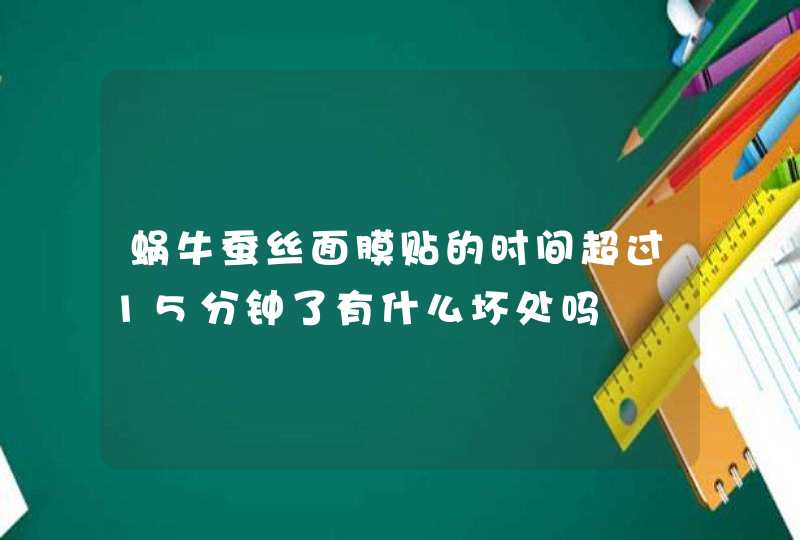 蜗牛蚕丝面膜贴的时间超过15分钟了有什么坏处吗